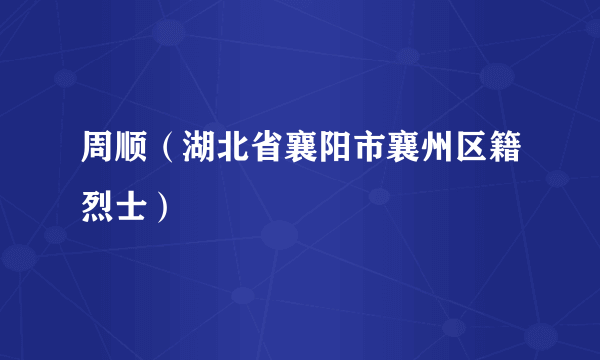 周顺（湖北省襄阳市襄州区籍烈士）